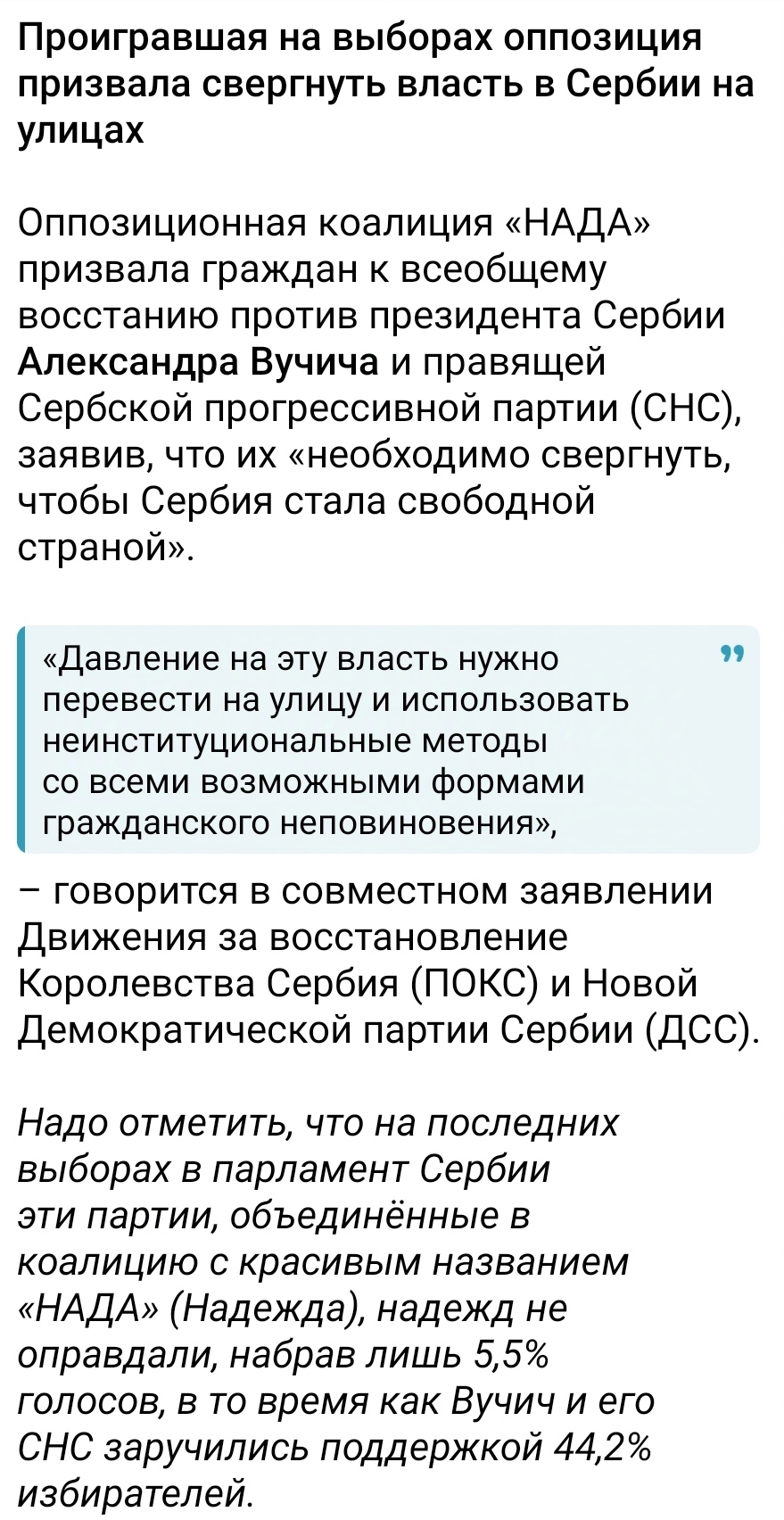 Проигравшая на выборах оппозиция призвала свергнуть власть в Сербии на улицах

Оппозиционная коалиция «НАДА» призвала граждан к всеобщему восстанию против президента Сербии Александра Вучича и правящей Сербской прогрессивной партии (СНС), заявив, что их «необходимо свергнуть, чтобы Сербия стала свободной страной».

«Давление на эту власть нужно перевести на улицу и использовать неинституциональные методы со всеми возможными формами гражданского неповиновения»,

– говорится в совместном заявлении Движения за восстановление Королевства Сербия (ПОКС) и Новой Демократической партии Сербии (ДСС).

Надо отметить, что на последних выборах в парламент Сербии эти партии, объединённые в коалицию с красивым названием «НАДА» (Надежда), надежд не оправдали, набрав лишь 5,5% голосов, в то время как Вучич и его СНС заручились поддержкой 44,2% избирателей.